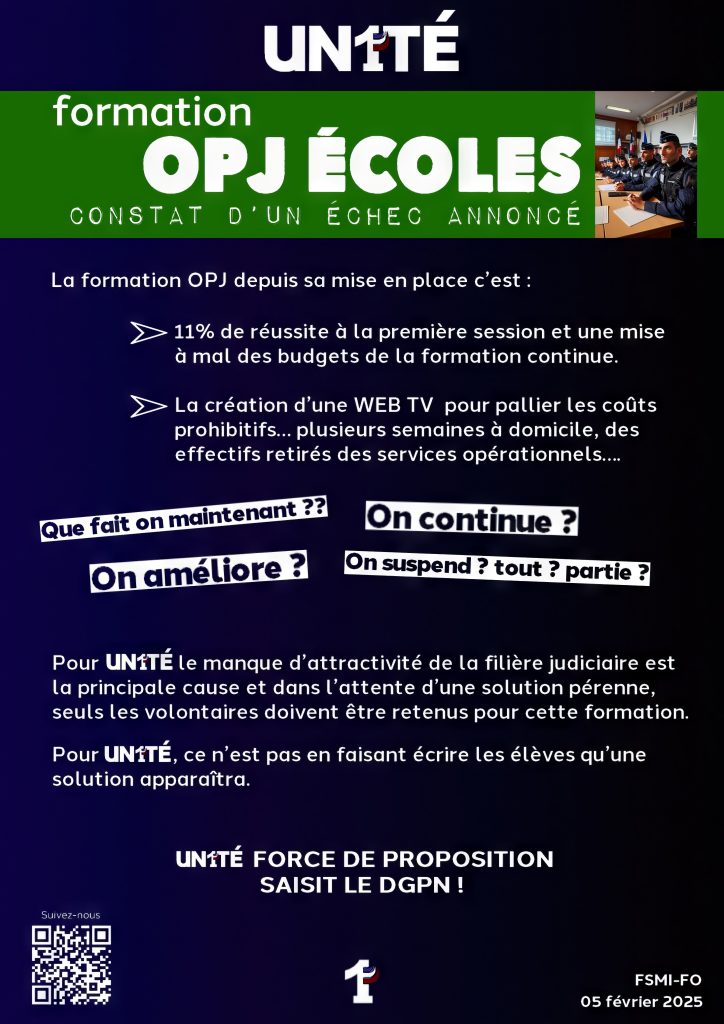 UN1TÉ

formation
OPJ ÉCOLES
CONSTAT D'UN ÉCHEC ANNONCÉ

La formation OPJ depuis sa mise en place c'est :

11% de réussite à la première session et une mise à mal des budgets de la formation continue.

La création d'une WEB TV pour pallier les coûts prohibitifs… plusieurs semaines à domicile, des effectifs retirés des services opérationnels….

Que fait on maintenant ??

On continue ?

On améliore ?

On suspend ? tout ? partie ?

Pour UN1TÉ le manque d'attractivité de la filière judiciaire est la principale cause et dans l'attente d'une solution pérenne, seuls les volontaires doivent être retenus pour cette formation.

Pour UN1TÉ, ce n'est pas en faisant écrire les élèves qu'une solution apparaîtra.

UN1TÉ FORCE DE PROPOSITION SAISIT LE DGPN !

Suivez-nous

1

FSMI-FO
05 février 2025